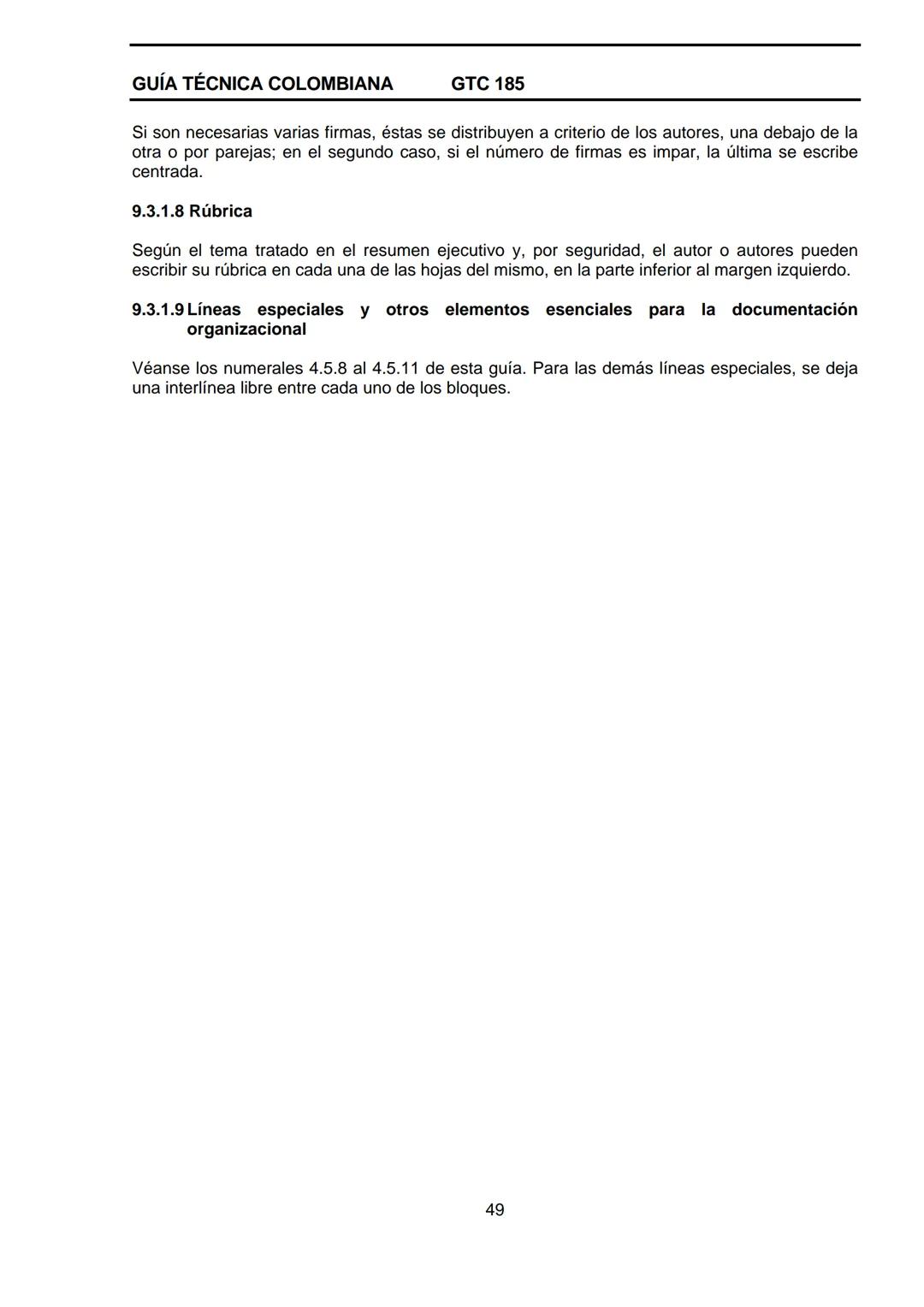 GUÍA TÉCNICA COLOMBIANA GTC 185

Si son necesarias varias firmas, éstas se distribuyen a criterio de los autores, una debajo de la otra o por parejas; en el segundo caso, si el número de firmas es impar, la última se escribe centrada.

9.3.1.8 Rúbrica

Según el tema tratado en el resumen ejecutivo y, por seguridad, el autor o autores pueden escribir su rúbrica en cada una de las hojas del mismo, en la parte inferior al margen izquierdo.

9.3.1.9 Líneas especiales y otros elementos esenciales para la documentación organizacional

Véanse los numerales 4.5.8 al 4.5.11 de esta guía. Para las demás líneas especiales, se deja una interlínea libre entre cada uno de los bloques.

49